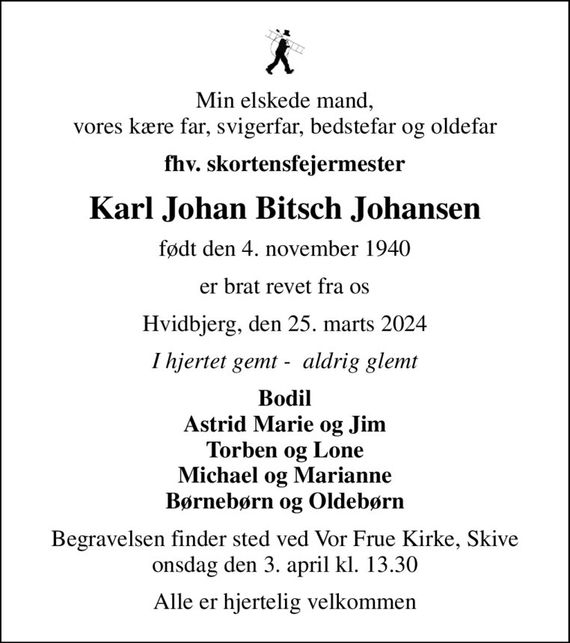 Min elskede mand,
vores kære far, svigerfar, bedstefar og oldefar

fhv. skortensfejermester

Karl Johan Bitsch Johansen

født den 4. november 1940

er brat revet fra os

Hvidbjerg, den 25. marts 2024

I hjertet gemt -  aldrig glemt

Bodil
Astrid Marie og Jim
Torben og Lone
Michael og Marianne
Børnebørn og Oldebørn

Begravelsen finder sted ved Vor Frue Kirke, Skive
onsdag den 3. april kl. 13.30

Alle er hjertelig velkommen